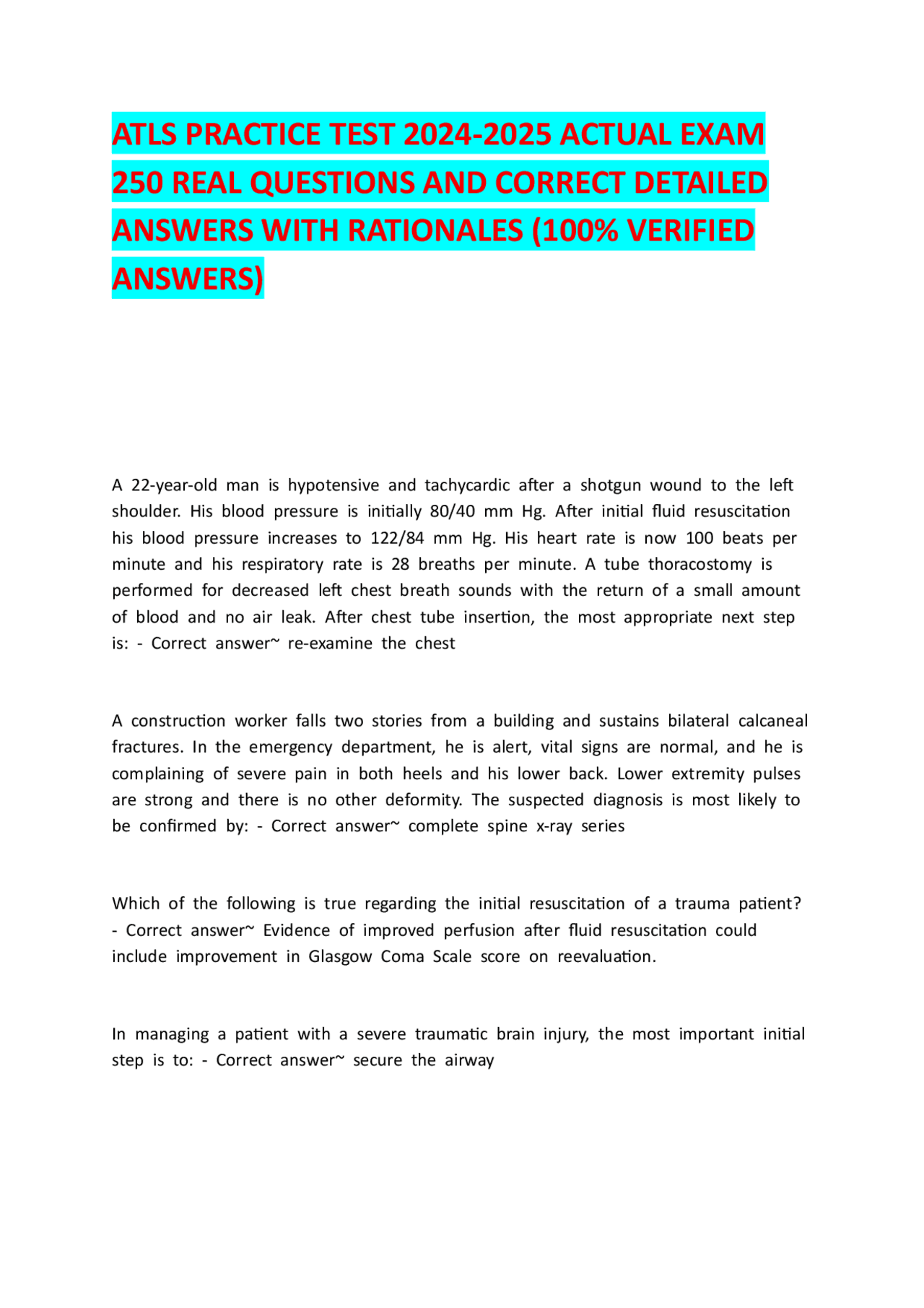 ATLS PRACTICE TEST 2024-2025 ACTUAL EXAM 250 REAL QUESTIONS AND CORRECT DETAILED ANSWERS WITH RATIONALES (100% VERIFIED ANSWERS)

A 22-year-old man is hypotensive and tachycardic after a shotgun wound to the left shoulder. His blood pressure is initially 80/40 mm Hg. After initial fluid resuscitation his blood pressure increases to 122/84 mm Hg. His heart rate is now 100 beats per minute and his respiratory rate is 28 breaths per minute. A tube thoracostomy is performed for decreased left chest breath sounds with the return of a small amount of blood and no air leak. After chest tube insertion, the most appropriate next step is: - Correct answer~ re-examine the chest

A construction worker falls two stories from a building and sustains bilateral calcaneal fractures. In the emergency department, he is alert, vital signs are normal, and he is complaining of severe pain in both heels and his lower back. Lower extremity pulses are strong and there is no other deformity. The suspected diagnosis is most likely to be confirmed by: - Correct answer~ complete spine x-ray series

Which of the following is true regarding the initial resuscitation of a trauma patient? - Correct answer~ Evidence of improved perfusion after fluid resuscitation could include improvement in Glasgow Coma Scale score on reevaluation.

In managing a patient with a severe traumatic brain injury, the most important initial step is to: - Correct answer~ secure the airway